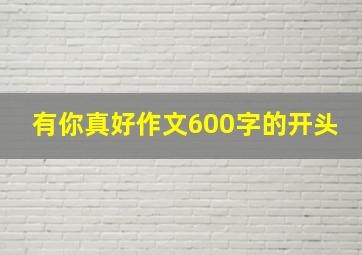 有你真好作文600字的开头